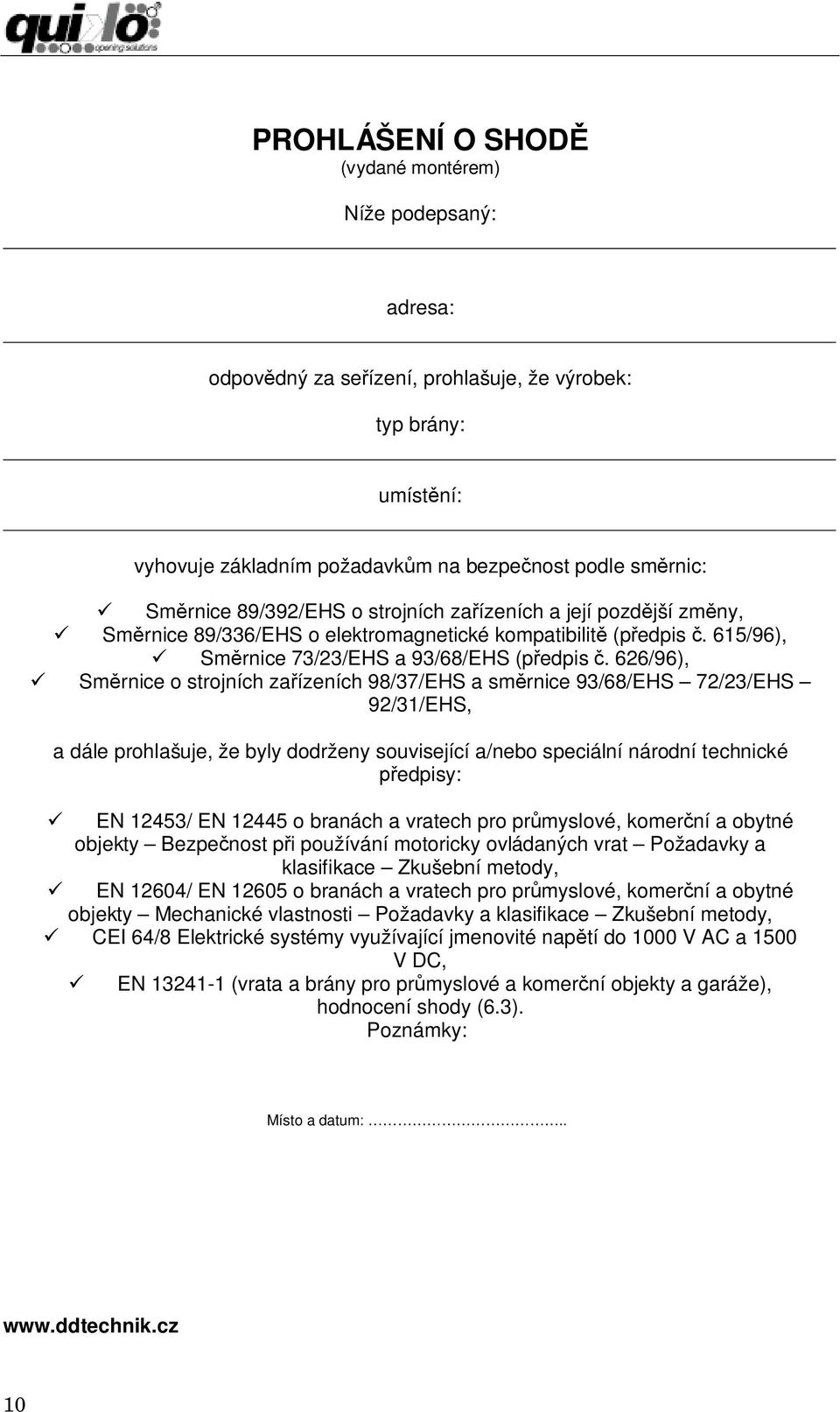 quiko opening solutions

PROHLÁŠENÍ O SHODĚ
(vydané montérem)

Níže podepsaný:

adresa:

odpovědný za seřízení, prohlašuje, že výrobek:

typ brány:

umístění:

vyhovuje základním požadavkům na bezpečnost podle směrnic:

✓ Směrnice 89/392/EHS o strojních zařízeních a její pozdější změny,
✓ Směrnice 89/336/EHS o elektromagnetické kompatibilitě (předpis č. 615/96),
✓ Směrnice 73/23/EHS a 93/68/EHS (předpis č. 626/96),
✓ Směrnice o strojních zařízeních 98/37/EHS a směrnice 93/68/EHS – 72/23/EHS – 92/31/EHS,

a dále prohlašuje, že byly dodrženy související a/nebo speciální národní technické předpisy:

✓ EN 12453/ EN 12445 o branách a vratech pro průmyslové, komerční a obytné objekty – Bezpečnost při používání motoricky ovládaných vrat – Požadavky a klasifikace – Zkušební metody,
✓ EN 12604/ EN 12605 o branách a vratech pro průmyslové, komerční a obytné objekty – Mechanické vlastnosti – Požadavky a klasifikace – Zkušební metody,
✓ CEI 64/8 Elektrické systémy využívající jmenovité napětí do 1000 V AC a 1500 V DC,
✓ EN 13241-1 (vrata a brány pro průmyslové a komerční objekty a garáže), hodnocení shody (6.3).
Poznámky:

Místo a datum: …………………………..

www.ddtechnik.cz

10